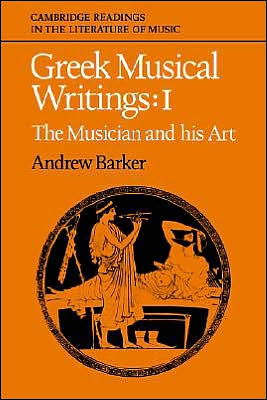 CAMBRIDGE READINGS IN THE LITERATURE OF MUSIC

Greek Musical Writings: I

The Musician and his Art

Andrew Barker